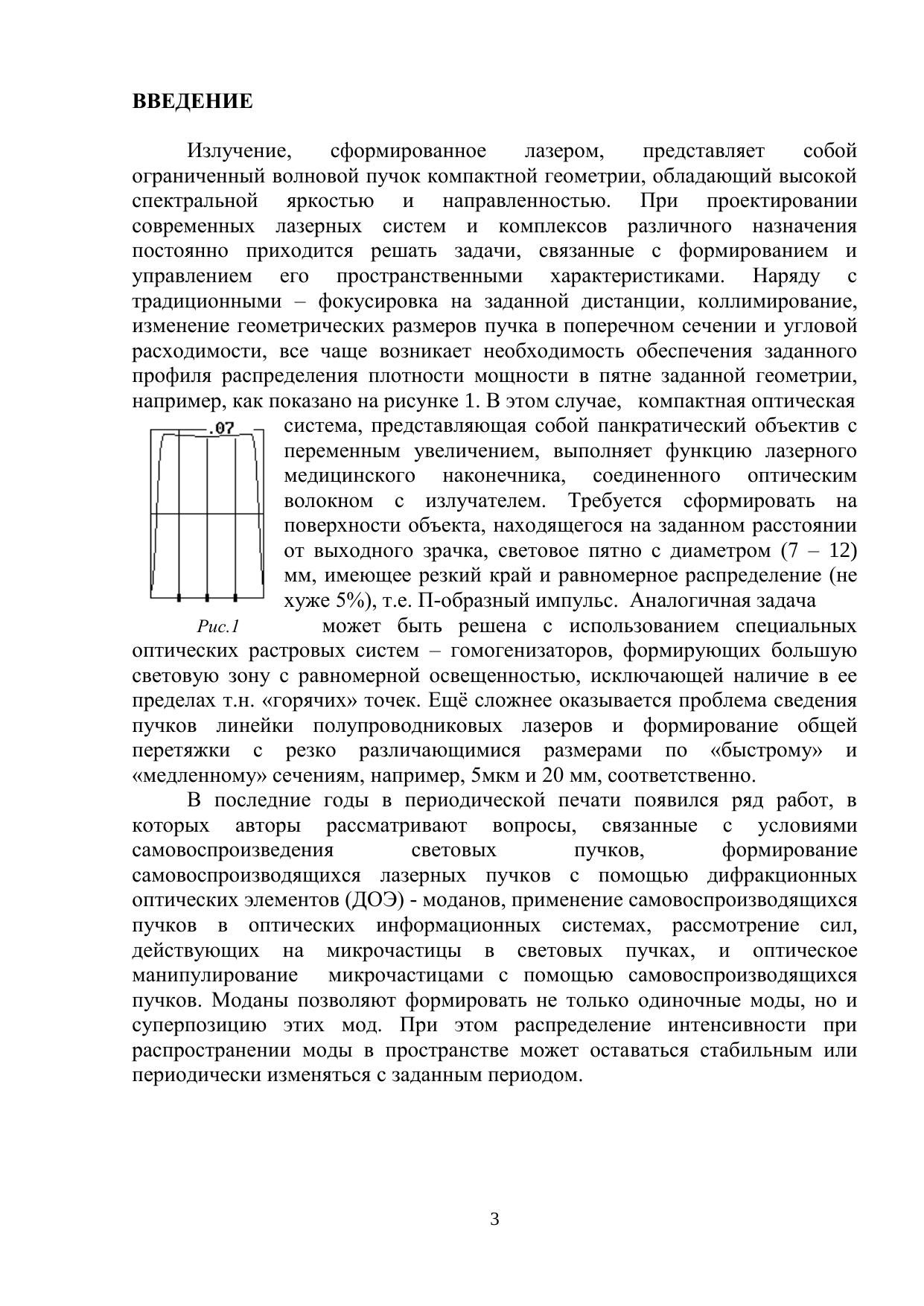 ВВЕДЕНИЕ

Излучение, сформированное лазером, представляет собой ограниченный волновой пучок компактной геометрии, обладающий высокой спектральной яркостью и направленностью. При проектировании современных лазерных систем и комплексов различного назначения постоянно приходится решать задачи, связанные с формированием и управлением его пространственными характеристиками. Наряду с традиционными – фокусировка на заданной дистанции, коллимирование, изменение геометрических размеров пучка в поперечном сечении и угловой расходимости, все чаще возникает необходимость обеспечения заданного профиля распределения плотности мощности в пятне заданной геометрии, например, как показано на рисунке 1. В этом случае, компактная оптическая система, представляющая собой панкратический объектив с переменным увеличением, выполняет функцию лазерного медицинского наконечника, соединенного оптическим волокном с излучателем. Требуется сформировать на поверхности объекта, находящегося на заданном расстоянии от выходного зрачка, световое пятно с диаметром (7 – 12) мм, имеющее резкий край и равномерное распределение (не хуже 5%), т.е. П-образный импульс. Аналогичная задача может быть решена с использованием специальных оптических растровых систем – гомогенизаторов, формирующих большую световую зону с равномерной освещенностью, исключающей наличие в ее пределах т.н. «горячих» точек. Ещё сложнее оказывается проблема сведения пучков линейки полупроводниковых лазеров и формирование общей перетяжки с резко различающимися размерами по «быстрому» и «медленному» сечениям, например, 5мкм и 20 мм, соответственно.

.07

Рис.1

В последние годы в периодической печати появился ряд работ, в которых авторы рассматривают вопросы, связанные с условиями самовоспроизведения световых пучков, формирование самовоспроизводящихся лазерных пучков с помощью дифракционных оптических элементов (ДОЭ) - моданов, применение самовоспроизводящихся пучков в оптических информационных системах, рассмотрение сил, действующих на микрочастицы в световых пучках, и оптическое манипулирование микрочастицами с помощью самовоспроизводящихся пучков. Моданы позволяют формировать не только одиночные моды, но и суперпозицию этих мод. При этом распределение интенсивности при распространении моды в пространстве может оставаться стабильным или периодически изменяться с заданным периодом.

3